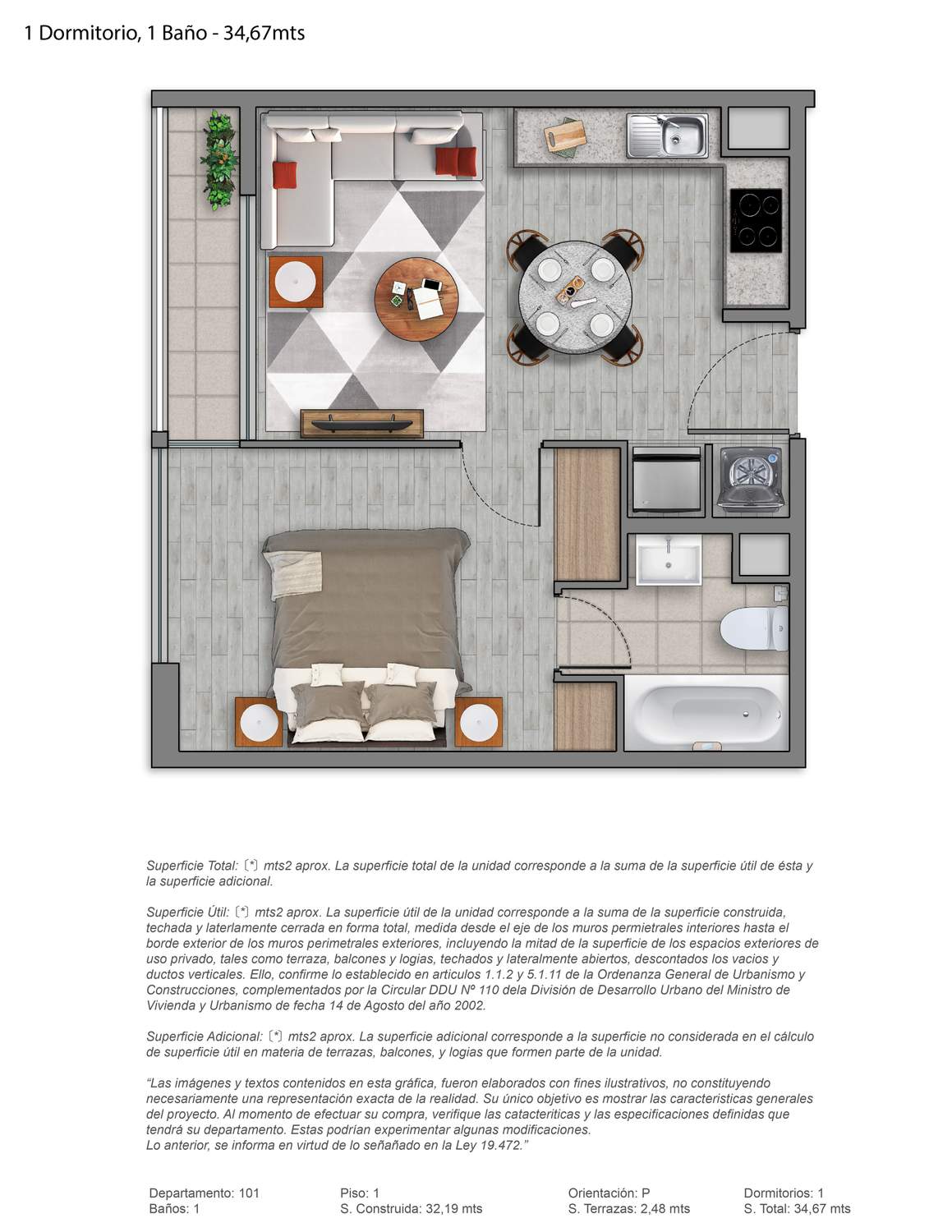 1 Dormitorio, 1 Baño - 34,67mts

Superficie Total: (*) mts2 aprox. La superficie total de la unidad corresponde a la suma de la superficie útil de ésta y la superficie adicional.

Superficie Útil: (*) mts2 aprox. La superficie útil de la unidad corresponde a la suma de la superficie construida, techada y laterlamente cerrada en forma total, medida desde el eje de los muros permietrales interiores hasta el borde exterior de los muros perimetrales exteriores, incluyendo la mitad de la superficie de los espacios exteriores de uso privado, tales como terraza, balcones y logias, techados y lateralmente abiertos, descontados los vacios y ductos verticales. Ello, confirme lo establecido en articulos 1.1.2 y 5.1.11 de la Ordenanza General de Urbanismo y Construcciones, complementados por la Circular DDU Nº 110 dela División de Desarrollo Urbano del Ministro de Vivienda y Urbanismo de fecha 14 de Agosto del año 2002.

Superficie Adicional: (*) mts2 aprox. La superficie adicional corresponde a la superficie no considerada en el cálculo de superficie útil en materia de terrazas, balcones, y logias que formen parte de la unidad.

“Las imágenes y textos contenidos en esta gráfica, fueron elaborados con fines ilustrativos, no constituyendo necesariamente una representación exacta de la realidad. Su único objetivo es mostrar las caracteristicas generales del proyecto. Al momento de efectuar su compra, verifique las catacteriticas y las especificaciones definidas que tendrá su departamento. Estas podrían experimentar algunas modificaciones.
Lo anterior, se informa en virtud de lo señañado en la Ley 19.472.”

Departamento: 101
Baños: 1
Piso: 1
S. Construida: 32,19 mts
Orientación: P
S. Terrazas: 2,48 mts
Dormitorios: 1
S. Total: 34,67 mts